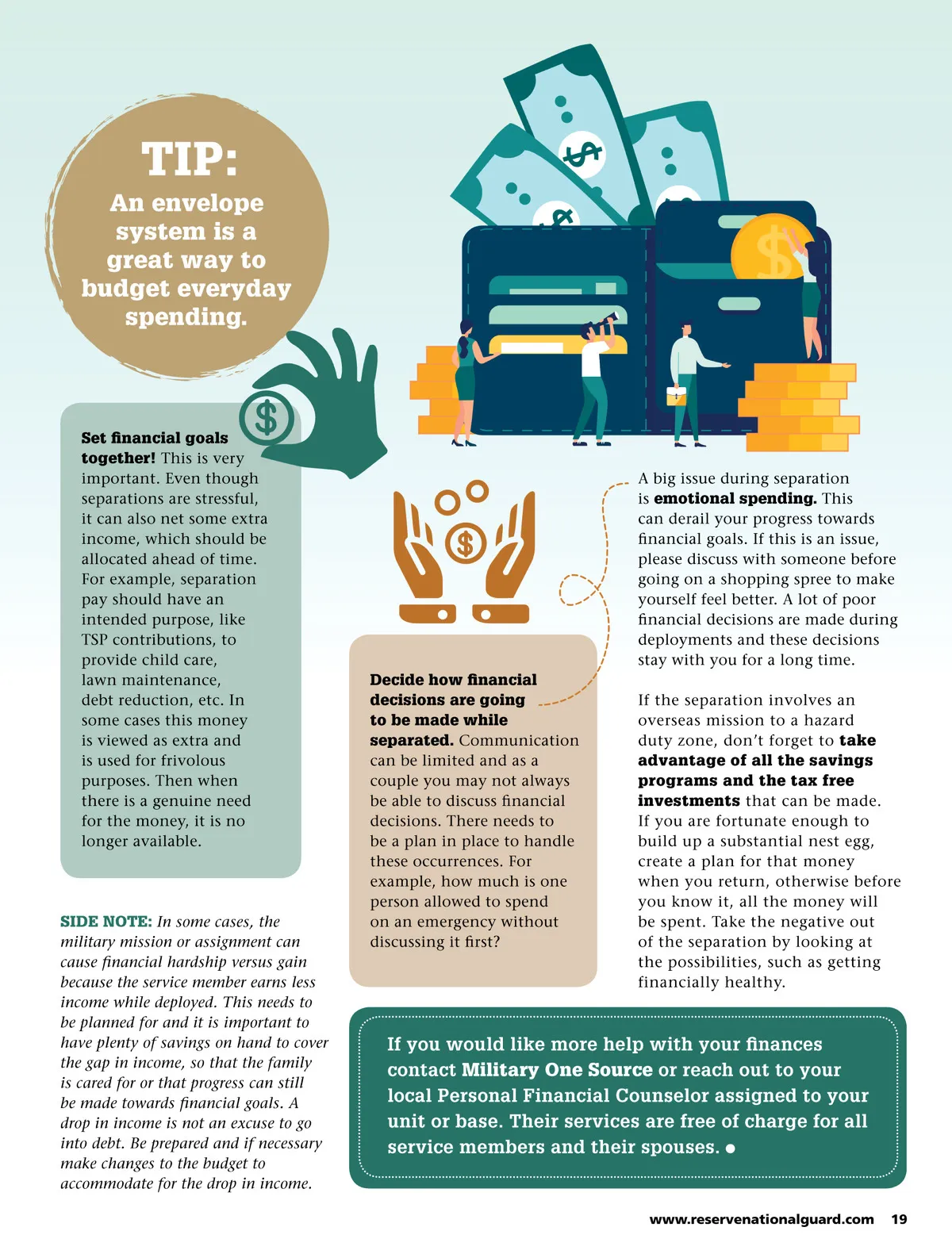 TIP:
An envelope system is a great way to budget everyday spending.

Set financial goals together! This is very important. Even though separations are stressful, it can also net some extra income, which should be allocated ahead of time. For example, separation pay should have an intended purpose, like TSP contributions, to provide child care, lawn maintenance, debt reduction, etc. In some cases this money is viewed as extra and is used for frivolous purposes. Then when there is a genuine need for the money, it is no longer available.

SIDE NOTE: In some cases, the military mission or assignment can cause financial hardship versus gain because the service member earns less income while deployed. This needs to be planned for and it is important to have plenty of savings on hand to cover the gap in income, so that the family is cared for or that progress can still be made towards financial goals. A drop in income is not an excuse to go into debt. Be prepared and if necessary make changes to the budget to accommodate for the drop in income.

Decide how financial decisions are going to be made while separated. Communication can be limited and as a couple you may not always be able to discuss financial decisions. There needs to be a plan in place to handle these occurrences. For example, how much is one person allowed to spend on an emergency without discussing it first?

A big issue during separation is emotional spending. This can derail your progress towards financial goals. If this is an issue, please discuss with someone before going on a shopping spree to make yourself feel better. A lot of poor financial decisions are made during deployments and these decisions stay with you for a long time.

If the separation involves an overseas mission to a hazard duty zone, don't forget to take advantage of all the savings programs and the tax free investments that can be made. If you are fortunate enough to build up a substantial nest egg, create a plan for that money when you return, otherwise before you know it, all the money will be spent. Take the negative out of the separation by looking at the possibilities, such as getting financially healthy.

If you would like more help with your finances contact Military One Source or reach out to your local Personal Financial Counselor assigned to your unit or base. Their services are free of charge for all service members and their spouses. ●

www.reservenationalguard.com 19